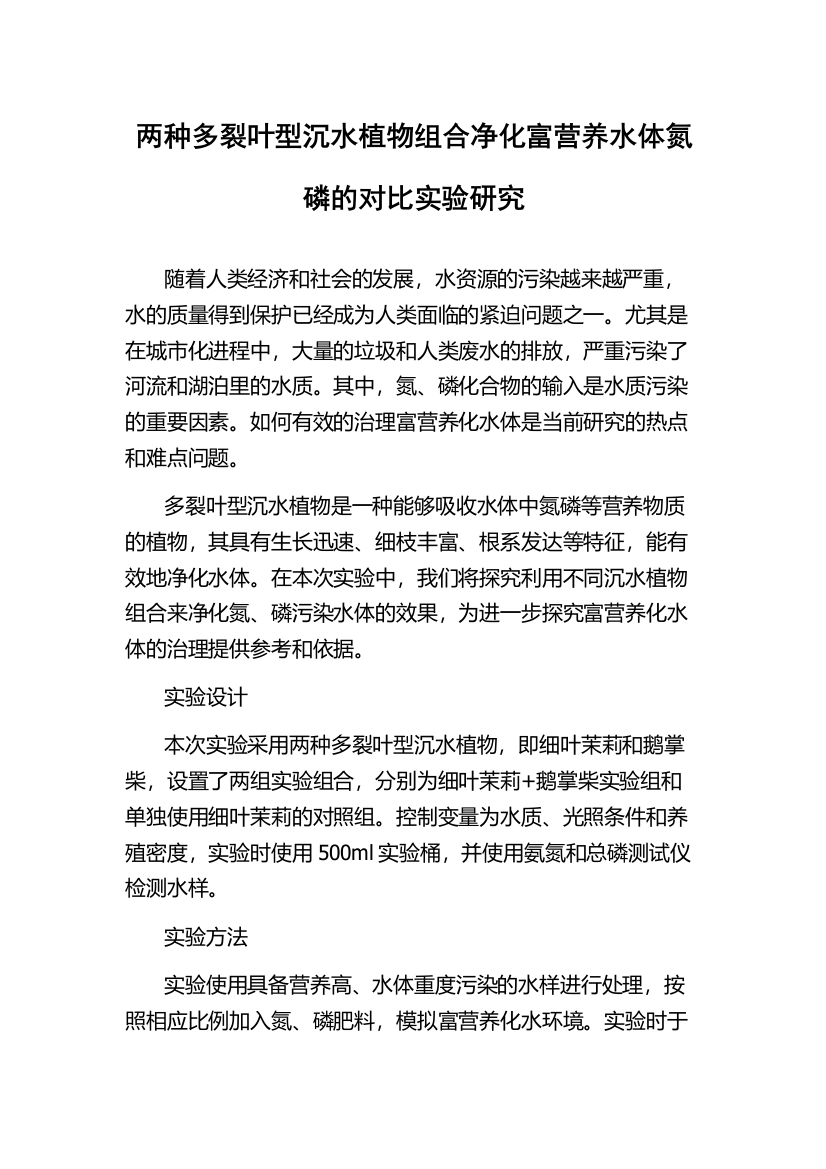 两种多裂叶型沉水植物组合净化富营养水体氮磷的对比实验研究

随着人类经济和社会的发展，水资源的污染越来越严重，水的质量得到保护已经成为人类面临的紧迫问题之一。尤其是在城市化进程中，大量的垃圾和人类废水的排放，严重污染了河流和湖泊里的水质。其中，氮、磷化合物的输入是水质污染的重要因素。如何有效的治理富营养化水体是当前研究的热点和难点问题。

多裂叶型沉水植物是一种能够吸收水体中氮磷等营养物质的植物，其具有生长迅速、细枝丰富、根系发达等特征，能有效地净化水体。在本次实验中，我们将探究利用不同沉水植物组合来净化氮、磷污染水体的效果，为进一步探究富营养化水体的治理提供参考和依据。

实验设计

本次实验采用两种多裂叶型沉水植物，即细叶茉莉和鹅掌柴，设置了两组实验组合，分别为细叶茉莉+鹅掌柴实验组和单独使用细叶茉莉的对照组。控制变量为水质、光照条件和养殖密度，实验时使用 500ml 实验桶，并使用氨氮和总磷测试仪检测水样。

实验方法

实验使用具备营养高、水体重度污染的水样进行处理，按照相应比例加入氮、磷肥料，模拟富营养化水环境。实验时于